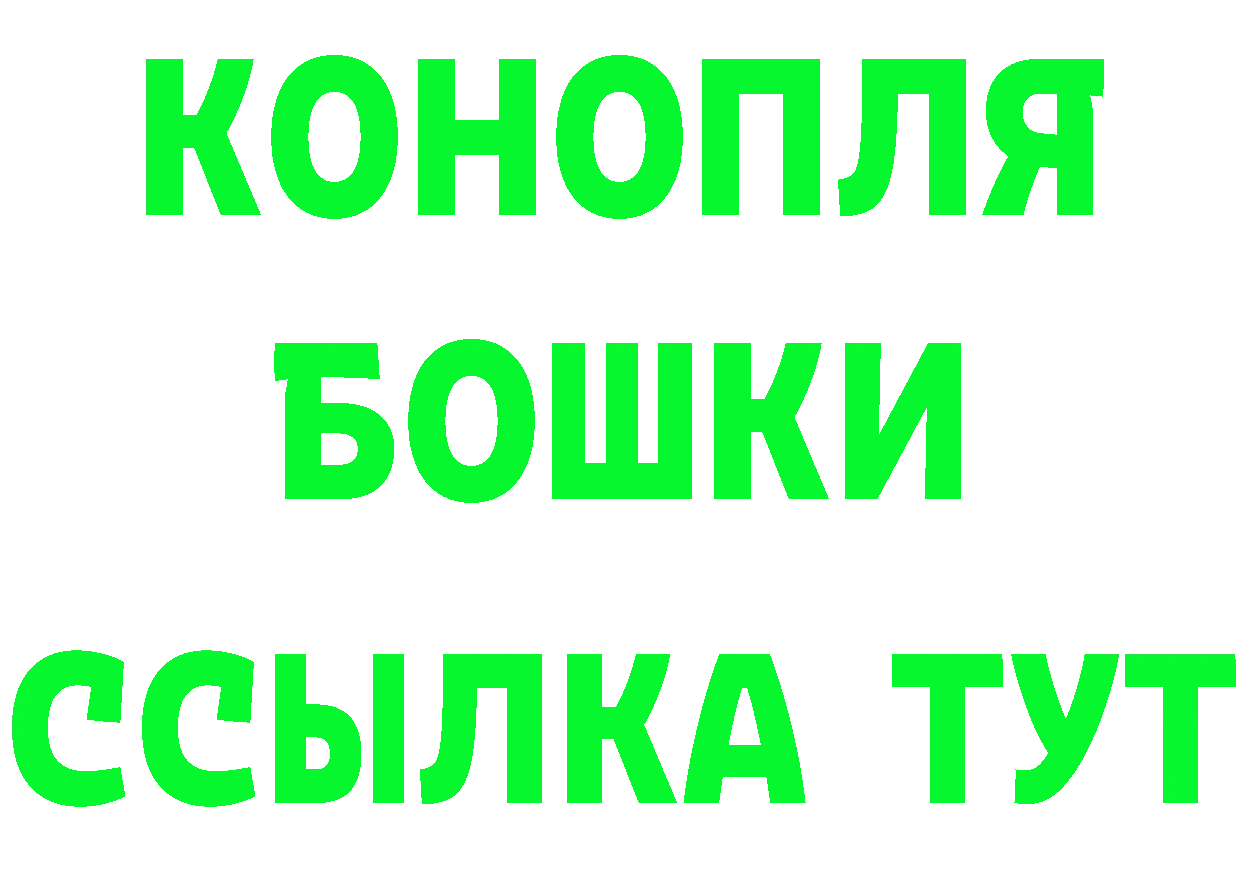 КОНОПЛЯ
БОШКИ
ССЫЛКА ТУТ